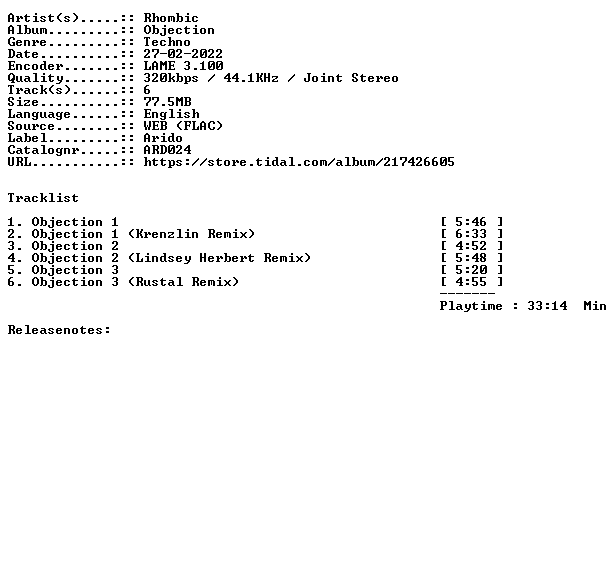 Artist(s).....:: Rhombic
Album.........:: Objection
Genre.........:: Techno
Date..........:: 27-02-2022
Encoder.......:: LAME 3.100
Quality.......:: 320kbps / 44.1KHz / Joint Stereo
Track(s)......:: 6
Size..........:: 77.5MB
Language......:: English
Source........:: WEB (FLAC)
Label.........:: Arido
Catalognr.....:: ARD024
URL...........:: https://store.tidal.com/album/217426605

Tracklist

1. Objection 1 [ 5:46 ]
2. Objection 1 (Krenzlin Remix) [ 6:33 ]
3. Objection 2 [ 4:52 ]
4. Objection 2 (Lindsey Herbert Remix) [ 5:48 ]
5. Objection 3 [ 5:20 ]
6. Objection 3 (Rustal Remix) [ 4:55 ]
-------
Playtime : 33:14 Min

Releasenotes: